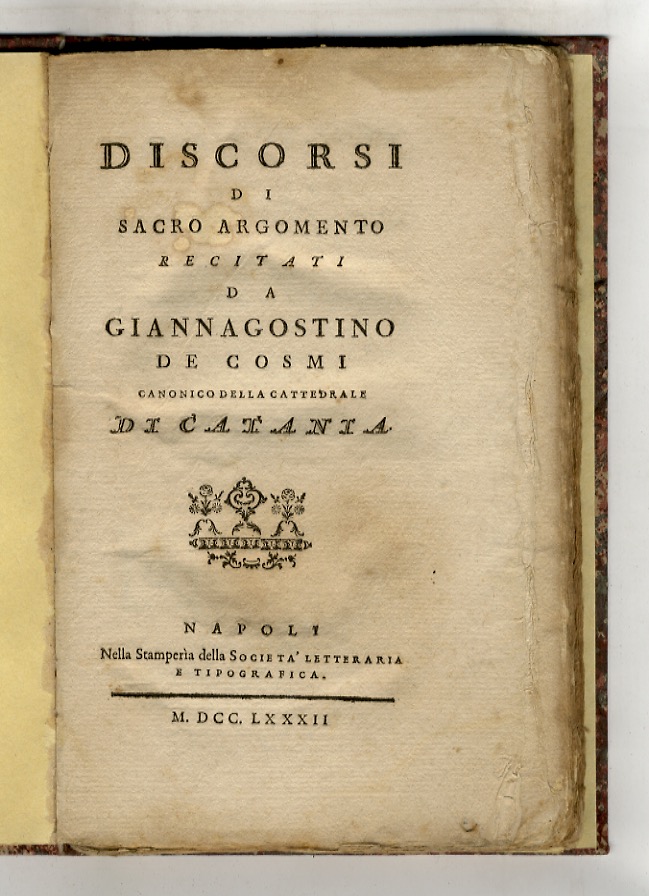 DISCORSI
DI
SACRO ARGOMENTO
RECITATI
DA
GIANNAGOSTINO
DE COSMI
CANONICO DELLA CATTEDRALE
DI CATANIA

NAPOLI
Nella Stamperìa della SOCIETA' LETTERARIA
E TIPOGRAFICA.

M. DCC. LXXXII